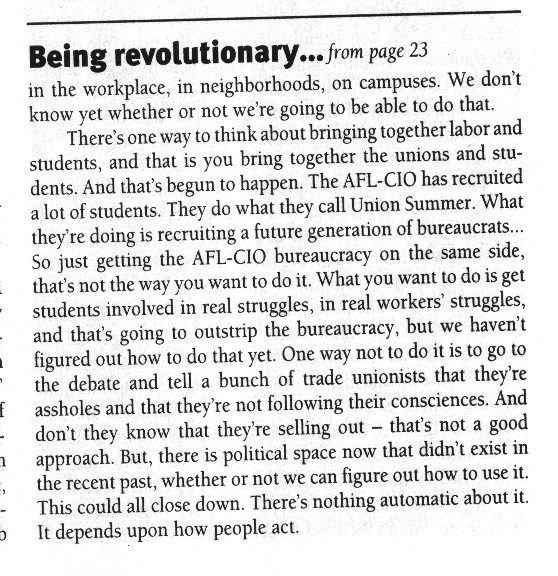 **Being revolutionary...** *from page 23*

in the workplace, in neighborhoods, on campuses. We don't know yet whether or not we're going to be able to do that.

There's one way to think about bringing together labor and students, and that is you bring together the unions and students. And that's begun to happen. The AFL-CIO has recruited a lot of students. They do what they call Union Summer. What they're doing is recruiting a future generation of bureaucrats... So just getting the AFL-CIO bureaucracy on the same side, that's not the way you want to do it. What you want to do is get students involved in real struggles, in real workers' struggles, and that's going to outstrip the bureaucracy, but we haven't figured out how to do that yet. One way not to do it is to go to the debate and tell a bunch of trade unionists that they're assholes and that they're not following their consciences. And don't they know that they're selling out – that's not a good approach. But, there is political space now that didn't exist in the recent past, whether or not we can figure out how to use it. This could all close down. There's nothing automatic about it. It depends upon how people act.